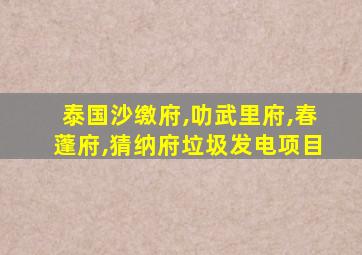 泰国沙缴府,叻武里府,春蓬府,猜纳府垃圾发电项目